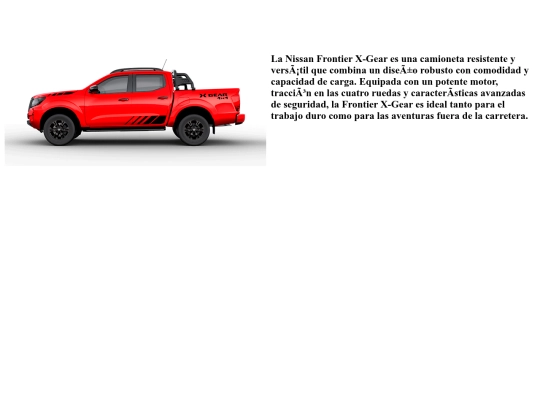 La Nissan Frontier X-Gear es una camioneta resistente y versÃ¡til que combina un diseÃ±o robusto con comodidad y capacidad de carga. Equipada con un potente motor, tracciÃ³n en las cuatro ruedas y caracterÃsticas avanzadas de seguridad, la Frontier X-Gear es ideal tanto para el trabajo duro como para las aventuras fuera de la carretera.